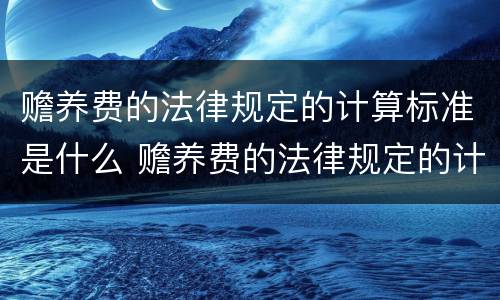 赡养费的法律规定的计算标准是什么 赡养费的法律规定的计